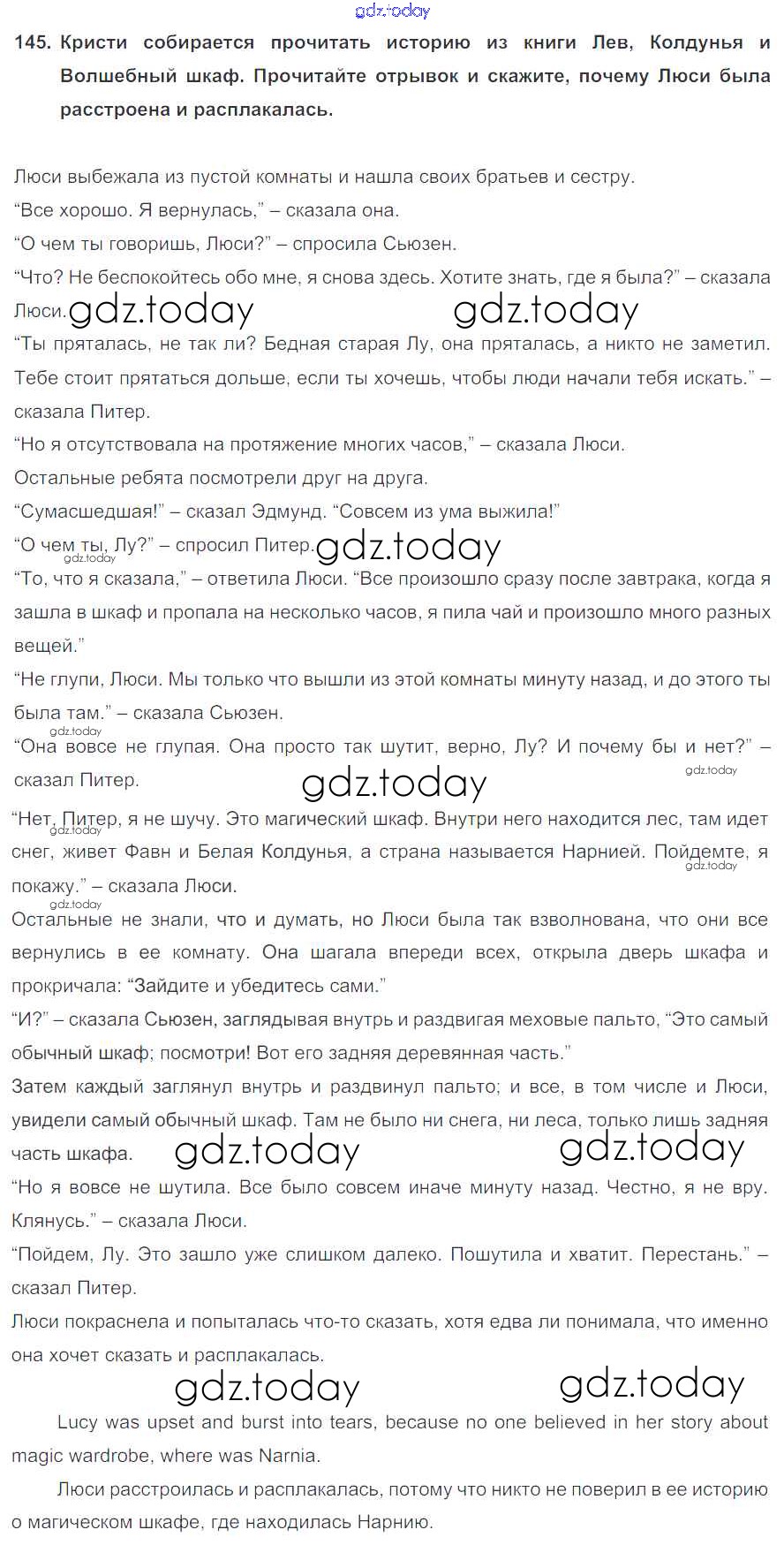 gdz.today

145. Кристи собирается прочитать историю из книги Лев, Колдунья и Волшебный шкаф. Прочитайте отрывок и скажите, почему Люси была расстроена и расплакалась.

Люси выбежала из пустой комнаты и нашла своих братьев и сестру.
“Все хорошо. Я вернулась,” – сказала она.
“О чем ты говоришь, Люси?” – спросила Сьюзен.
“Что? Не беспокойтесь обо мне, я снова здесь. Хотите знать, где я была?” – сказала Люси. gdz.today gdz.today
“Ты пряталась, не так ли? Бедная старая Лу, она пряталась, а никто не заметил. Тебе стоит прятаться дольше, если ты хочешь, чтобы люди начали тебя искать.” – сказала Питер.
“Но я отсутствовала на протяжение многих часов,” – сказала Люси.
Остальные ребята посмотрели друг на друга.
“Сумасшедшая!” – сказал Эдмунд. “Совсем из ума выжила!”
“О чем ты, Лу?” – спросил Питер. gdz.today gdz.today
“То, что я сказала,” – ответила Люси. “Все произошло сразу после завтрака, когда я зашла в шкаф и пропала на несколько часов, я пила чай и произошло много разных вещей.”
“Не глупи, Люси. Мы только что вышли из этой комнаты минуту назад, и до этого ты была там.” – сказала Сьюзен.
gdz.today
“Она вовсе не глупая. Она просто так шутит, верно, Лу? И почему бы и нет?” – сказал Питер. gdz.today gdz.today
“Нет, Питер, я не шучу. Это магический шкаф. Внутри него находится лес, там идет снег, живет Фавн и Белая Колдунья, а страна называется Нарнией. Пойдемте, я покажу.” – сказала Люси. gdz.today gdz.today
gdz.today
Остальные не знали, что и думать, но Люси была так взволнована, что они все вернулись в ее комнату. Она шагала впереди всех, открыла дверь шкафа и прокричала: “Зайдите и убедитесь сами.”
“И?” – сказала Сьюзен, заглядывая внутрь и раздвигая меховые пальто, “Это самый обычный шкаф; посмотри! Вот его задняя деревянная часть.”
Затем каждый заглянул внутрь и раздвинул пальто; и все, в том числе и Люси, увидели самый обычный шкаф. Там не было ни снега, ни леса, только лишь задняя часть шкафа. gdz.today gdz.today
“Но я вовсе не шутила. Все было совсем иначе минуту назад. Честно, я не вру. Клянусь.” – сказала Люси.
“Пойдем, Лу. Это зашло уже слишком далеко. Пошутила и хватит. Перестань.” – сказал Питер.
Люси покраснела и попыталась что-то сказать, хотя едва ли понимала, что именно она хочет сказать и расплакалась.
gdz.today gdz.today

Lucy was upset and burst into tears, because no one believed in her story about magic wardrobe, where was Narnia.

Люси расстроилась и расплакалась, потому что никто не поверил в ее историю о магическом шкафе, где находилась Нарнию.